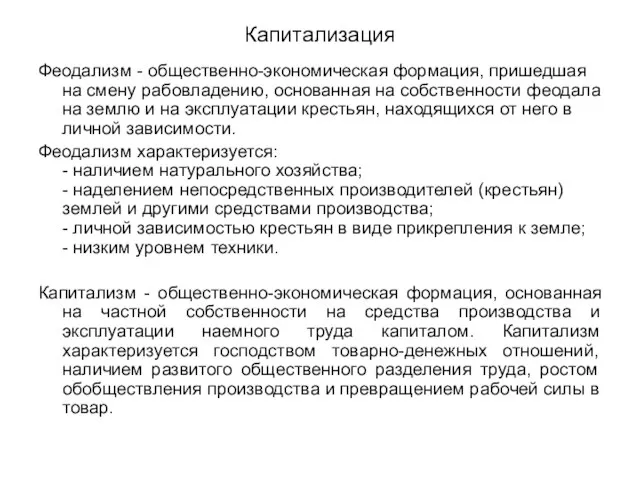 Капитализация

Феодализм - общественно-экономическая формация, пришедшая на смену рабовладению, основанная на собственности феодала на землю и на эксплуатации крестьян, находящихся от него в личной зависимости.

Феодализм характеризуется:
- наличием натурального хозяйства;
- наделением непосредственных производителей (крестьян) землей и другими средствами производства;
- личной зависимостью крестьян в виде прикрепления к земле;
- низким уровнем техники.

Капитализм - общественно-экономическая формация, основанная на частной собственности на средства производства и эксплуатации наемного труда капиталом. Капитализм характеризуется господством товарно-денежных отношений, наличием развитого общественного разделения труда, ростом обобществления производства и превращением рабочей силы в товар.